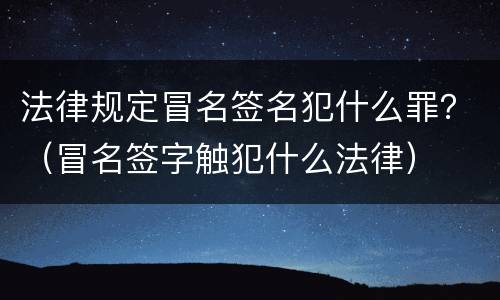 法律规定冒名签名犯什么罪?（冒名签字触犯什么法律）